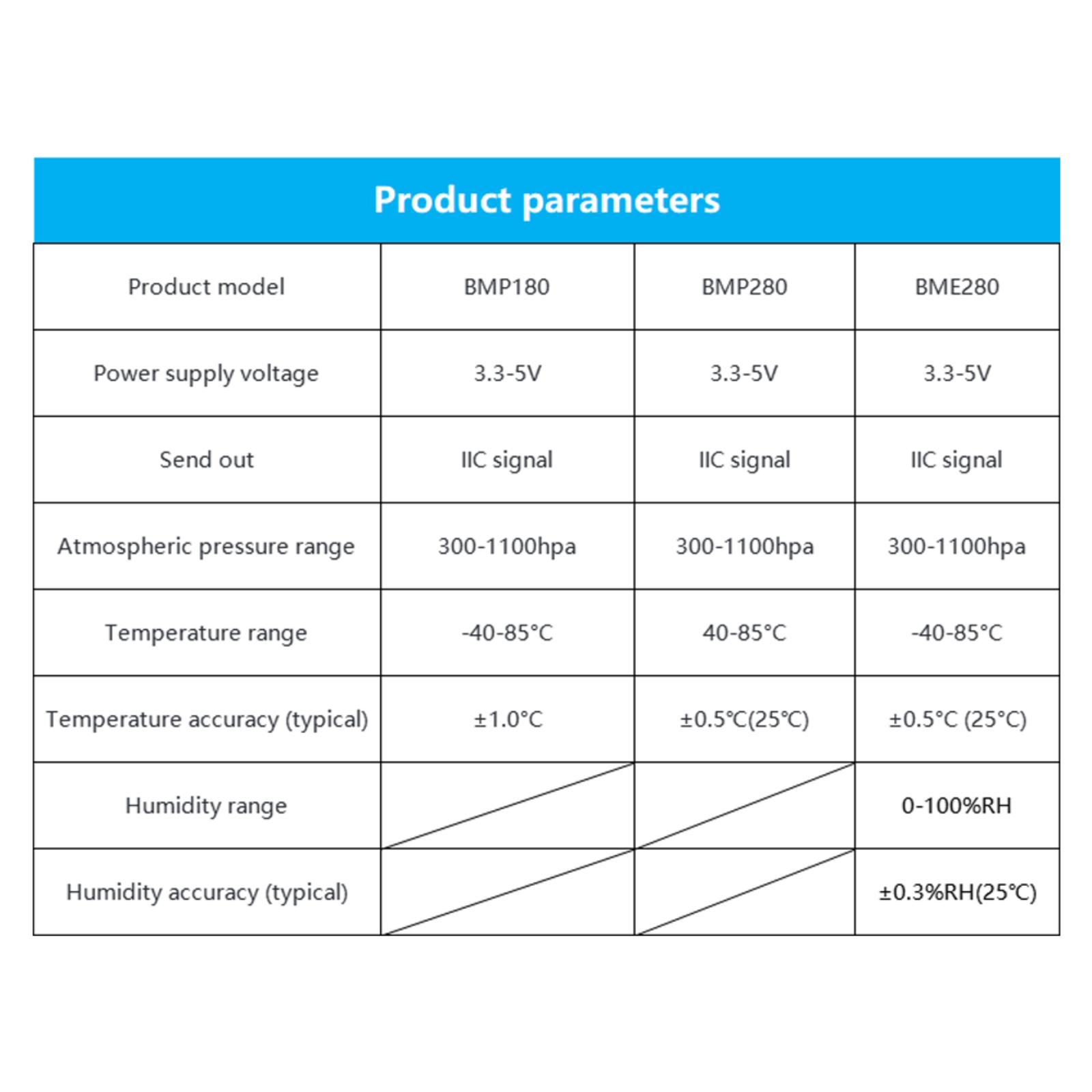 Product parameters

| Product model | BMP180 | BMP280 | BME280 |
|---|---|---|---|
| Power supply voltage | 3.3-5V | 3.3-5V | 3.3-5V |
| Send out | IIC signal | IIC signal | IIC signal |
| Atmospheric pressure range | 300-1100hpa | 300-1100hpa | 300-1100hpa |
| Temperature range | -40-85°C | 40-85°C | -40-85°C |
| Temperature accuracy (typical) | ±1.0°C | ±0.5℃(25℃) | ±0.5°C (25°C) |
| Humidity range |  |  | 0-100%RH |
| Humidity accuracy (typical) |  |  | ±0.3%RH(25℃) |